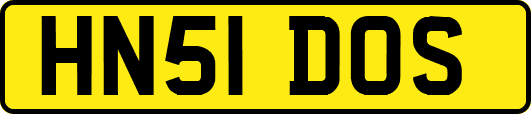 HN51 DOS